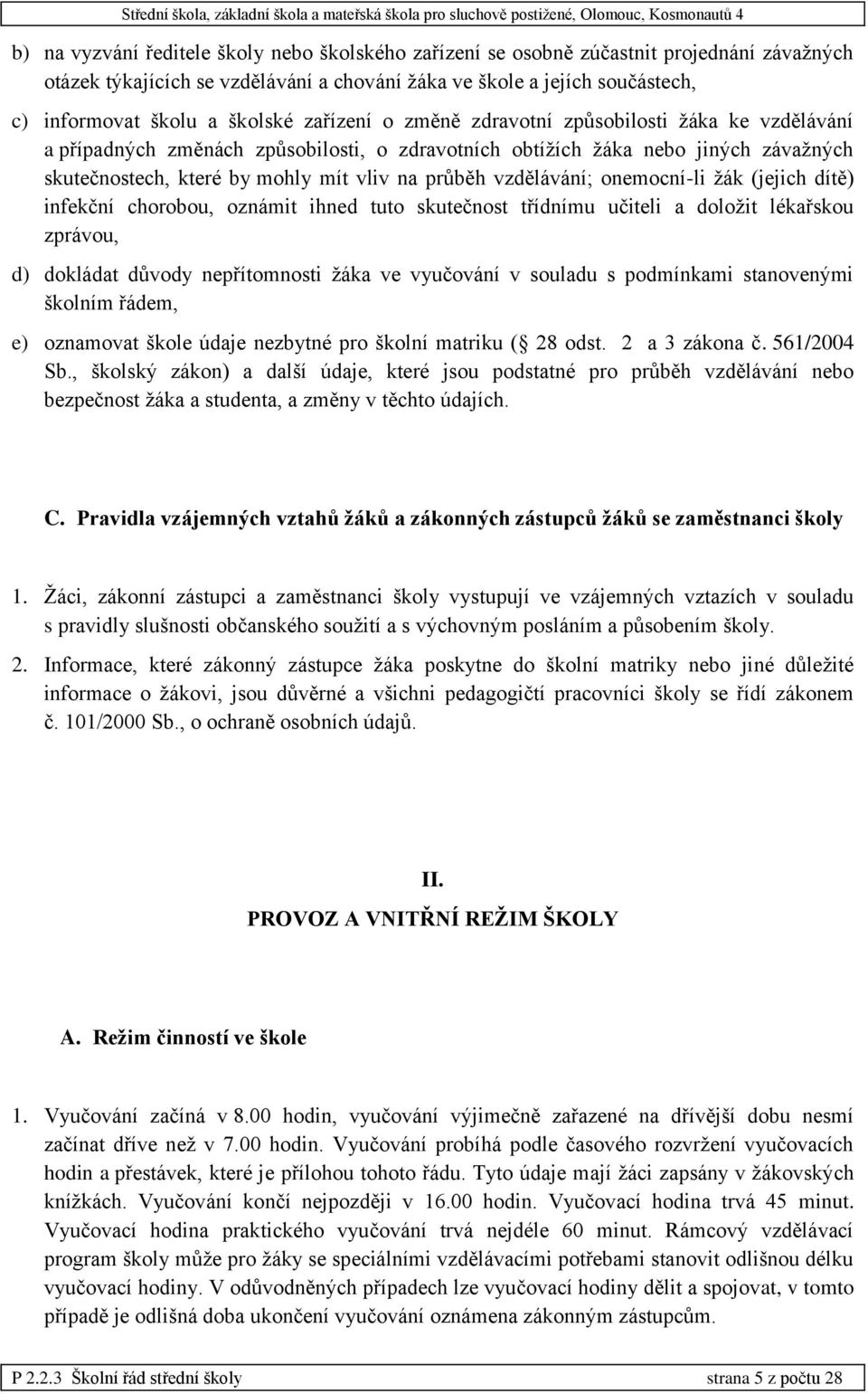 Střední škola, základní škola a mateřská škola pro sluchově postižené, Olomouc, Kosmonautů 4

b) na vyzvání ředitele školy nebo školského zařízení se osobně zúčastnit projednání závažných otázek týkajících se vzdělávání a chování žáka ve škole a jejích součástech,

c) informovat školu a školské zařízení o změně zdravotní způsobilosti žáka ke vzdělávání a případných změnách způsobilosti, o zdravotních obtížích žáka nebo jiných závažných skutečnostech, které by mohly mít vliv na průběh vzdělávání; onemocní-li žák (jejich dítě) infekční chorobou, oznámit ihned tuto skutečnost třídnímu učiteli a doložit lékařskou zprávou,

d) dokládat důvody nepřítomnosti žáka ve vyučování v souladu s podmínkami stanovenými školním řádem,

e) oznamovat škole údaje nezbytné pro školní matriku ( 28 odst. 2 a 3 zákona č. 561/2004 Sb., školský zákon) a další údaje, které jsou podstatné pro průběh vzdělávání nebo bezpečnost žáka a studenta, a změny v těchto údajích.

C. Pravidla vzájemných vztahů žáků a zákonných zástupců žáků se zaměstnanci školy

1. Žáci, zákonní zástupci a zaměstnanci školy vystupují ve vzájemných vztazích v souladu s pravidly slušnosti občanského soužití a s výchovným posláním a působením školy.

2. Informace, které zákonný zástupce žáka poskytne do školní matriky nebo jiné důležité informace o žákovi, jsou důvěrné a všichni pedagogičtí pracovníci školy se řídí zákonem č. 101/2000 Sb., o ochraně osobních údajů.

II.
PROVOZ A VNITŘNÍ REŽIM ŠKOLY

A. Režim činností ve škole

1. Vyučování začíná v 8.00 hodin, vyučování výjimečně zařazené na dřívější dobu nesmí začínat dříve než v 7.00 hodin. Vyučování probíhá podle časového rozvržení vyučovacích hodin a přestávek, které je přílohou tohoto řádu. Tyto údaje mají žáci zapsány v žákovských knížkách. Vyučování končí nejpozději v 16.00 hodin. Vyučovací hodina trvá 45 minut. Vyučovací hodina praktického vyučování trvá nejdéle 60 minut. Rámcový vzdělávací program školy může pro žáky se speciálními vzdělávacími potřebami stanovit odlišnou délku vyučovací hodiny. V odůvodněných případech lze vyučovací hodiny dělit a spojovat, v tomto případě je odlišná doba ukončení vyučování oznámena zákonným zástupcům.

P 2.2.3 Školní řád střední školy strana 5 z počtu 28